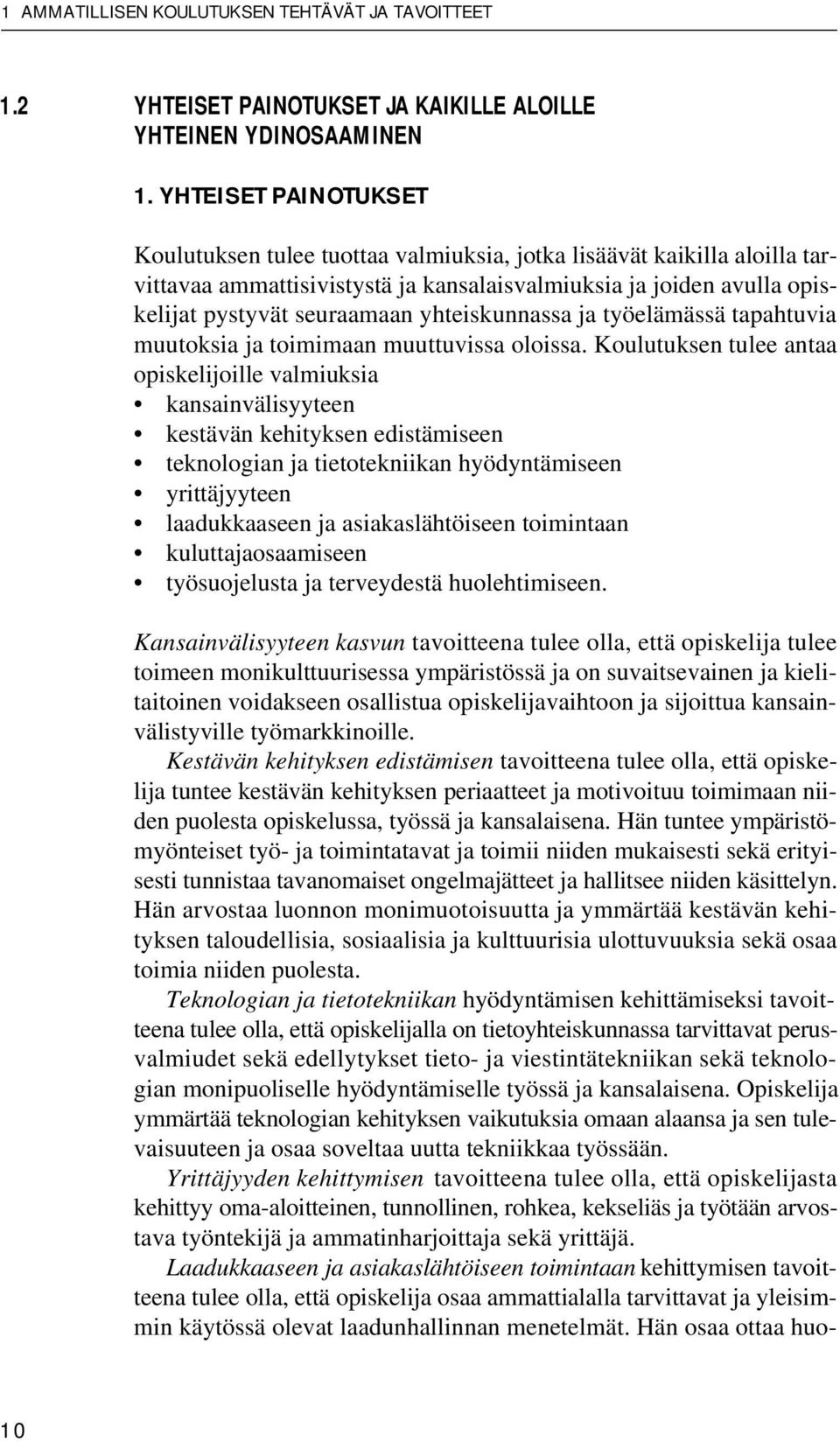 1 AMMATILLISEN KOULUTUKSEN TEHTÄVÄT JA TAVOITTEET

1.2 YHTEISET PAINOTUKSET JA KAIKILLE ALOILLE YHTEINEN YDINOSAAMINEN

1. YHTEISET PAINOTUKSET

Koulutuksen tulee tuottaa valmiuksia, jotka lisäävät kaikilla aloilla tarvittavaa ammattisivistystä ja kansalaisvalmiuksia ja joiden avulla opiskelijat pystyvät seuraamaan yhteiskunnassa ja työelämässä tapahtuvia muutoksia ja toimimaan muuttuvissa oloissa. Koulutuksen tulee antaa opiskelijoille valmiuksia
• kansainvälisyyteen
• kestävän kehityksen edistämiseen
• teknologian ja tietotekniikan hyödyntämiseen
• yrittäjyyteen
• laadukkaaseen ja asiakaslähtöiseen toimintaan
• kuluttajaosaamiseen
• työsuojelusta ja terveydestä huolehtimiseen.

Kansainvälisyyteen kasvun tavoitteena tulee olla, että opiskelija tulee toimeen monikulttuurisessa ympäristössä ja on suvaitsevainen ja kielitaitoinen voidakseen osallistua opiskelijavaihtoon ja sijoittua kansainvälistyville työmarkkinoille.

Kestävän kehityksen edistämisen tavoitteena tulee olla, että opiskelija tuntee kestävän kehityksen periaatteet ja motivoituu toimimaan niiden puolesta opiskelussa, työssä ja kansalaisena. Hän tuntee ympäristömyönteiset työ- ja toimintatavat ja toimii niiden mukaisesti sekä erityisesti tunnistaa tavanomaiset ongelmajätteet ja hallitsee niiden käsittelyn. Hän arvostaa luonnon monimuotoisuutta ja ymmärtää kestävän kehityksen taloudellisia, sosiaalisia ja kulttuurisia ulottuvuuksia sekä osaa toimia niiden puolesta.

Teknologian ja tietotekniikan hyödyntämisen kehittämiseksi tavoitteena tulee olla, että opiskelijalla on tietoyhteiskunnassa tarvittavat perusvalmiudet sekä edellytykset tieto- ja viestintätekniikan sekä teknologian monipuoliselle hyödyntämiselle työssä ja kansalaisena. Opiskelija ymmärtää teknologian kehityksen vaikutuksia omaan alaansa ja sen tulevaisuuteen ja osaa soveltaa uutta tekniikkaa työssään.

Yrittäjyyden kehittymisen tavoitteena tulee olla, että opiskelijasta kehittyy oma-aloitteinen, tunnollinen, rohkea, kekseliäs ja työtään arvostava työntekijä ja ammatinharjoittaja sekä yrittäjä.

Laadukkaaseen ja asiakaslähtöiseen toimintaan kehittymisen tavoitteena tulee olla, että opiskelija osaa ammattialalla tarvittavat ja yleisimmin käytössä olevat laadunhallinnan menetelmät. Hän osaa ottaa huo-

10